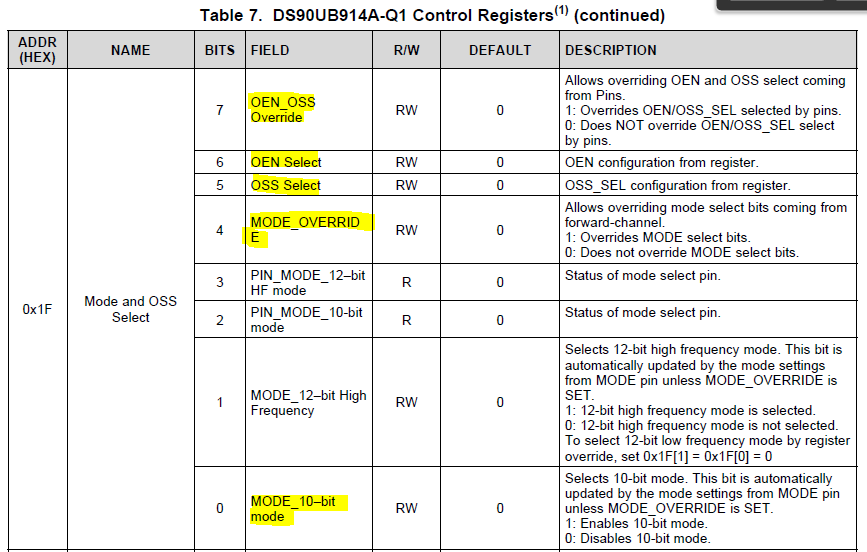 Table 7. DS90UB914A-Q1 Control Registers$^{(1)}$ (continued)

| ADDR (HEX) | NAME | BITS | FIELD | R/W | DEFAULT | DESCRIPTION |
|---|---|---|---|---|---|---|
| 0x1F | Mode and OSS Select | 7 | OEN_OSS Override | RW | 0 | Allows overriding OEN and OSS select coming from Pins. 1: Overrides OEN/OSS_SEL selected by pins. 0: Does NOT override OEN/OSS_SEL select by pins. |
| | | 6 | OEN Select | RW | 0 | OEN configuration from register. |
| | | 5 | OSS Select | RW | 0 | OSS_SEL configuration from register. |
| | | 4 | MODE_OVERRIDE | RW | 0 | Allows overriding mode select bits coming from forward-channel. 1: Overrides MODE select bits. 0: Does not override MODE select bits. |
| | | 3 | PIN_MODE_12–bit HF mode | R | 0 | Status of mode select pin. |
| | | 2 | PIN_MODE_10-bit mode | R | 0 | Status of mode select pin. |
| | | 1 | MODE_12–bit High Frequency | RW | 0 | Selects 12-bit high frequency mode. This bit is automatically updated by the mode settings from MODE pin unless MODE_OVERRIDE is SET. 1: 12-bit high frequency mode is selected. 0: 12-bit high frequency mode is not selected. To select 12-bit low frequency mode by register override, set 0x1F[1] = 0x1F[0] = 0 |
| | | 0 | MODE_10–bit mode | RW | 0 | Selects 10-bit mode. This bit is automatically updated by the mode settings from MODE pin unless MODE_OVERRIDE is SET. 1: Enables 10-bit mode. 0: Disables 10-bit mode. |